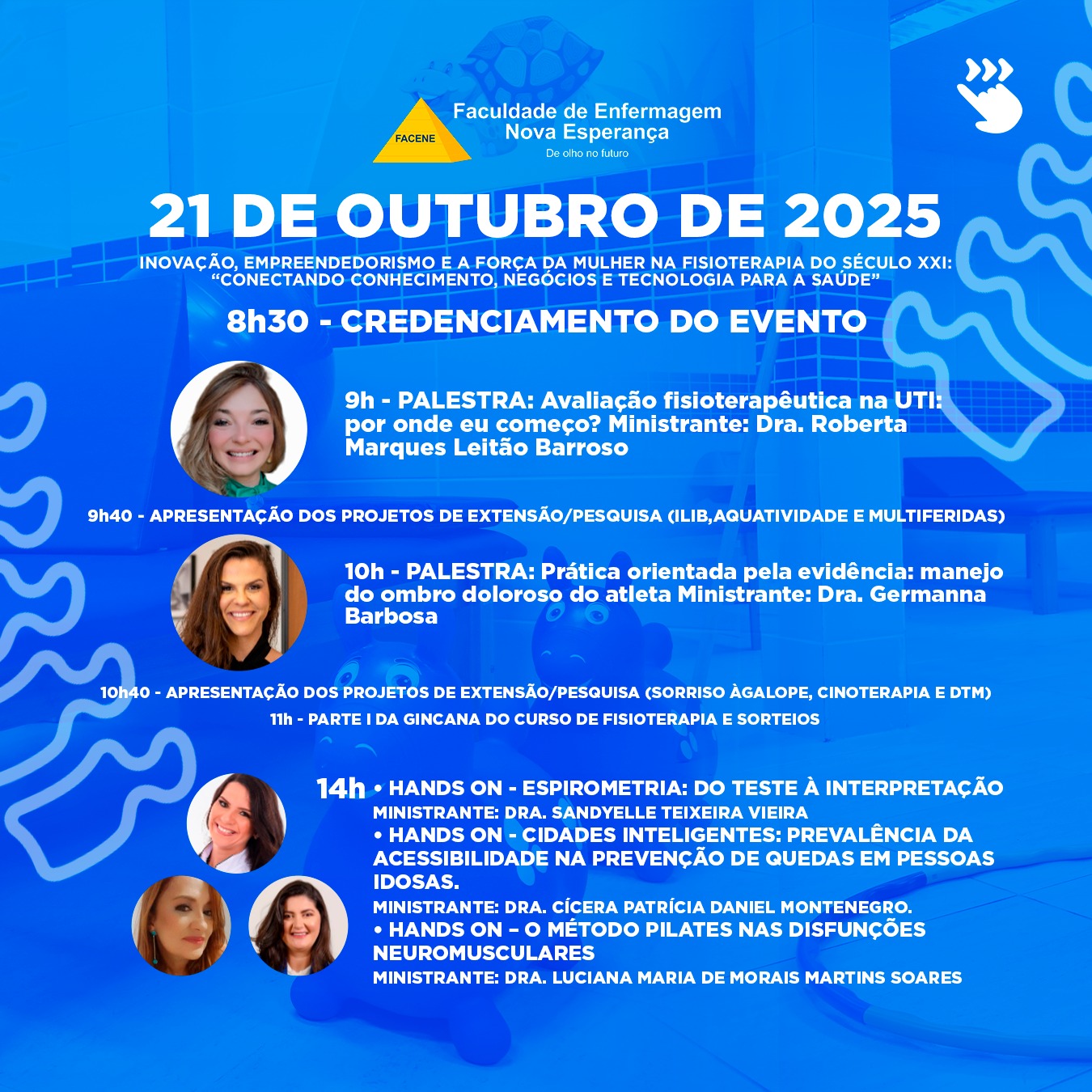 FACENE

Faculdade de Enfermagem
Nova Esperança
De olho no futuro

21 DE OUTUBRO DE 2025

INOVAÇÃO, EMPREENDEDORISMO E A FORÇA DA MULHER NA FISIOTERAPIA DO SÉCULO XXI: "CONECTANDO CONHECIMENTO, NEGÓCIOS E TECNOLOGIA PARA A SAÚDE"

8h30 - CREDENCIAMENTO DO EVENTO

9h - PALESTRA: Avaliação fisioterapêutica na UTI: por onde eu começo? Ministrante: Dra. Roberta Marques Leitão Barroso

9h40 - APRESENTAÇÃO DOS PROJETOS DE EXTENSÃO/PESQUISA (ILIB,AQUATIVIDADE E MULTIFERIDAS)

10h - PALESTRA: Prática orientada pela evidência: manejo do ombro doloroso do atleta Ministrante: Dra. Germanna Barbosa

10h40 - APRESENTAÇÃO DOS PROJETOS DE EXTENSÃO/PESQUISA (SORRISO ÀGALOPE, CINOTERAPIA E DTM)

11h - PARTE I DA GINCANA DO CURSO DE FISIOTERAPIA E SORTEIOS

14h • HANDS ON - ESPIROMETRIA: DO TESTE À INTERPRETAÇÃO
MINISTRANTE: DRA. SANDYELLE TEIXEIRA VIEIRA
• HANDS ON - CIDADES INTELIGENTES: PREVALÊNCIA DA ACESSIBILIDADE NA PREVENÇÃO DE QUEDAS EM PESSOAS IDOSAS.
MINISTRANTE: DRA. CÍCERA PATRÍCIA DANIEL MONTENEGRO.
• HANDS ON – O MÉTODO PILATES NAS DISFUNÇÕES NEUROMUSCULARES
MINISTRANTE: DRA. LUCIANA MARIA DE MORAIS MARTINS SOARES